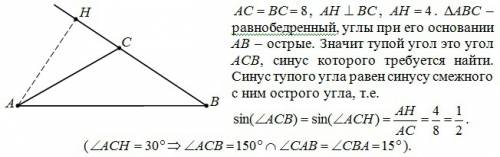 H
C
A
B

$AC = BC = 8$, $AH \perp BC$, $AH = 4$. $\Delta ABC$ – равнобедренный, углы при его основании $AB$ – острые. Значит тупой угол это угол $ACB$, синус которого требуется найти. Синус тупого угла равен синусу смежного с ним острого угла, т.е.

$\sin(\angle ACB) = \sin(\angle ACH) = \frac{AH}{AC} = \frac{4}{8} = \frac{1}{2}$.

$(\angle ACH = 30° \Rightarrow \angle ACB = 150° \cap \angle CAB = \angle CBA = 15°)$.